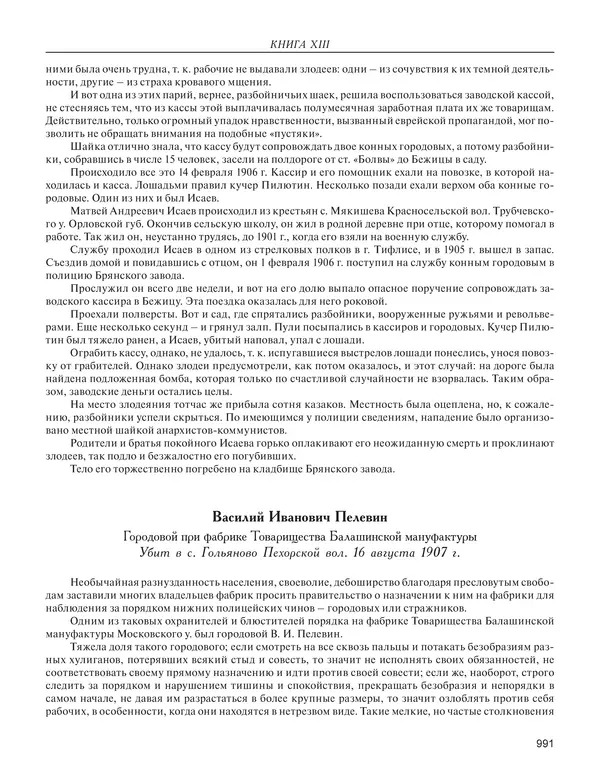 КНИГА XIII

ними была очень трудна, т. к. рабочие не выдавали злодеев: одни – из сочувствия к их темной деятельности, другие – из страха кровавого мщения.

И вот одна из этих парий, вернее, разбойничьих шаек, решила воспользоваться заводской кассой, не стесняясь тем, что из кассы этой выплачивалась полумесячная заработная плата их же товарищам. Действительно, только огромный упадок нравственности, вызванный еврейской пропагандой, мог позволить не обращать внимания на подобные «пустяки».

Шайка отлично знала, что кассу будут сопровождать двое конных городовых, а потому разбойники, собравшись в числе 15 человек, засели на полдороге от ст. «Болвы» до Бежицы в саду.

Происходило все это 14 февраля 1906 г. Кассир и его помощник ехали на повозке, в которой находилась и касса. Лошадьми правил кучер Пилютин. Несколько позади ехали верхом оба конные городовые. Один из них и был Исаев.

Матвей Андреевич Исаев происходил из крестьян с. Мякишева Красносельской вол. Трубчевского у. Орловской губ. Окончив сельскую школу, он жил в родной деревне при отце, которому помогал в работе. Так жил он, неустанно трудясь, до 1901 г., когда его взяли на военную службу.

Службу проходил Исаев в одном из стрелковых полков в г. Тифлисе, и в 1905 г. вышел в запас. Съездив домой и повидавшись с отцом, он 1 февраля 1906 г. поступил на службу конным городовым в полицию Брянского завода.

Прослужил он всего две недели, и вот на его долю выпало опасное поручение сопровождать заводского кассира в Бежицу. Эта поездка оказалась для него роковой.

Проехали полверсты. Вот и сад, где спрятались разбойники, вооруженные ружьями и револьверами. Еще несколько секунд – и грянул залп. Пули посыпались в кассиров и городовых. Кучер Пилютин был тяжело ранен, а Исаев, убитый наповал, упал с лошади.

Ограбить кассу, однако, не удалось, т. к. испугавшиеся выстрелов лошади понеслись, унося повозку от грабителей. Однако злодеи предусмотрели, как потом оказалось, и этот случай: на дороге была найдена подложенная бомба, которая только по счастливой случайности не взорвалась. Таким образом, заводские деньги остались целы.

На место злодеяния тотчас же прибыла сотня казаков. Местность была оцеплена, но, к сожалению, разбойники успели скрыться. По имеющимся у полиции сведениям, нападение было организовано местной шайкой анархистов-коммунистов.

Родители и братья покойного Исаева горько оплакивают его неожиданную смерть и проклинают злодеев, так подло и безжалостно его погубивших.

Тело его торжественно погребено на кладбище Брянского завода.

Василий Иванович Пелевин

Городовой при фабрике Товарищества Балашинской мануфактуры
Убит в с. Гольяново Пехорской вол. 16 августа 1907 г.

Необычайная разнузданность населения, своеволие, дебоширство благодаря пресловутым свободам заставили многих владельцев фабрик просить правительство о назначении к ним на фабрики для наблюдения за порядком нижних полицейских чинов – городовых или стражников.

Одним из таковых охранителей и блюстителей порядка на фабрике Товарищества Балашинской мануфактуры Московского у. был городовой В. И. Пелевин.

Тяжела доля такого городового; если смотреть на все сквозь пальцы и потакать безобразиям разных хулиганов, потерявших всякий стыд и совесть, то значит не исполнять своих обязанностей, не соответствовать своему прямому назначению и идти против своей совести; если же, наоборот, строго следить за порядком и нарушением тишины и спокойствия, прекращать безобразия и непорядки в самом начале, не давая им разрастаться в более крупные размеры, то значит озлоблять против себя рабочих, в особенности, когда они находятся в нетрезвом виде. Такие мелкие, но частые столкновения

991